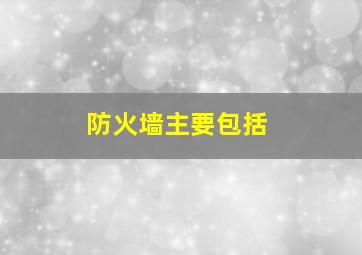 防火墙主要包括